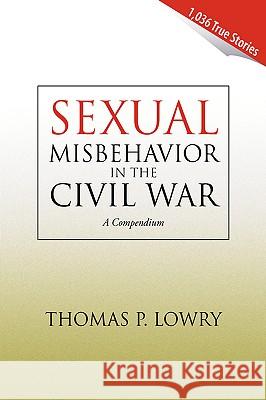 1,036 True Stories

SEXUAL MISBEHAVIOR IN THE CIVIL WAR

A Compendium

THOMAS P. LOWRY

Kraina Książek